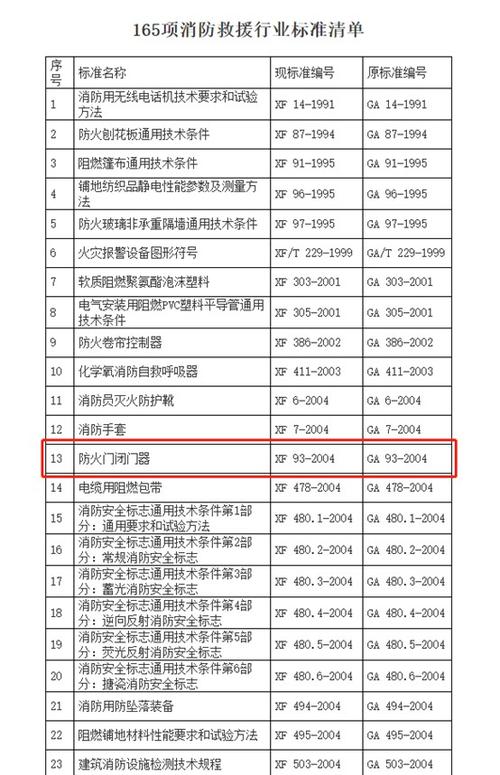 165项消防救援行业标准清单

| 序号 | 标准名称 | 现标准编号 | 原标准编号 |
|---|---|---|---|
| 1 | 消防用无线电话机技术要求和试验方法 | XF 14-1991 | GA 14-1991 |
| 2 | 防火刨花板通用技术条件 | XF 87-1994 | GA 87-1994 |
| 3 | 阻燃篷布通用技术条件 | XF 91-1995 | GA 91-1995 |
| 4 | 铺地纺织品静电性能参数及测量方法 | XF 96-1995 | GA 96-1995 |
| 5 | 防火玻璃非承重隔墙通用技术条件 | XF 97-1995 | GA 97-1995 |
| 6 | 火灾报警设备图形符号 | XF/T 229-1999 | GA/T 229-1999 |
| 7 | 软质阻燃聚氨酯泡沫塑料 | XF 303-2001 | GA 303-2001 |
| 8 | 电气安装用阻燃PVC塑料平导管通用技术条件 | XF 305-2001 | GA 305-2001 |
| 9 | 防火卷帘控制器 | XF 386-2002 | GA 386-2002 |
| 10 | 化学氧消防自救呼吸器 | XF 411-2003 | GA 411-2003 |
| 11 | 消防员灭火防护靴 | XF 6-2004 | GA 6-2004 |
| 12 | 消防手套 | XF 7-2004 | GA 7-2004 |
| 13 | 防火门闭门器 | XF 93-2004 | GA 93-2004 |
| 14 | 电缆用阻燃包带 | XF 478-2004 | GA 478-2004 |
| 15 | 消防安全标志通用技术条件第1部分：通用要求和试验方法 | XF 480.1-2004 | GA 480.1-2004 |
| 16 | 消防安全标志通用技术条件第2部分：常规消防安全标志 | XF 480.2-2004 | GA 480.2-2004 |
| 17 | 消防安全标志通用技术条件第3部分：蓄光消防安全标志 | XF 480.3-2004 | GA 480.3-2004 |
| 18 | 消防安全标志通用技术条件第4部分：逆向反射消防安全标志 | XF 480.4-2004 | GA 480.4-2004 |
| 19 | 消防安全标志通用技术条件第5部分：荧光反射消防安全标志 | XF 480.5-2004 | GA 480.5-2004 |
| 20 | 消防安全标志通用技术条件第6部分：搪瓷消防安全标志 | XF 480.6-2004 | GA 480.6-2004 |
| 21 | 消防用防坠落装备 | XF 494-2004 | GA 494-2004 |
| 22 | 阻燃铺地材料性能要求和试验方法 | XF 495-2004 | GA 495-2004 |
| 23 | 建筑消防设施检测技术规程 | XF 503-2004 | GA 503-2004 |